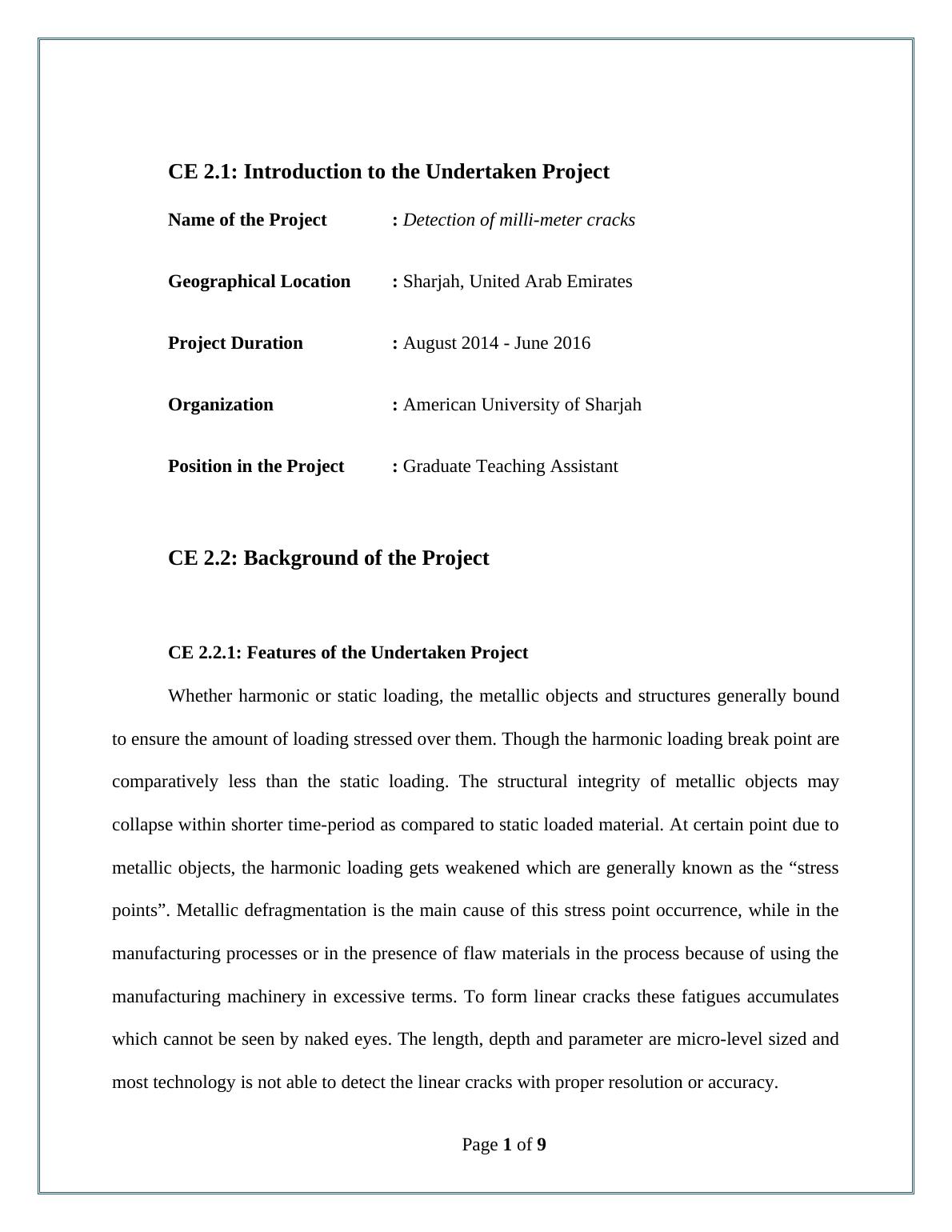 CE 2.1: Introduction to the Undertaken Project

Name of the Project : Detection of milli-meter cracks

Geographical Location : Sharjah, United Arab Emirates

Project Duration : August 2014 - June 2016

Organization : American University of Sharjah

Position in the Project : Graduate Teaching Assistant

CE 2.2: Background of the Project

CE 2.2.1: Features of the Undertaken Project

Whether harmonic or static loading, the metallic objects and structures generally bound to ensure the amount of loading stressed over them. Though the harmonic loading break point are comparatively less than the static loading. The structural integrity of metallic objects may collapse within shorter time-period as compared to static loaded material. At certain point due to metallic objects, the harmonic loading gets weakened which are generally known as the “stress points”. Metallic defragmentation is the main cause of this stress point occurrence, while in the manufacturing processes or in the presence of flaw materials in the process because of using the manufacturing machinery in excessive terms. To form linear cracks these fatigues accumulates which cannot be seen by naked eyes. The length, depth and parameter are micro-level sized and most technology is not able to detect the linear cracks with proper resolution or accuracy.

Page 1 of 9